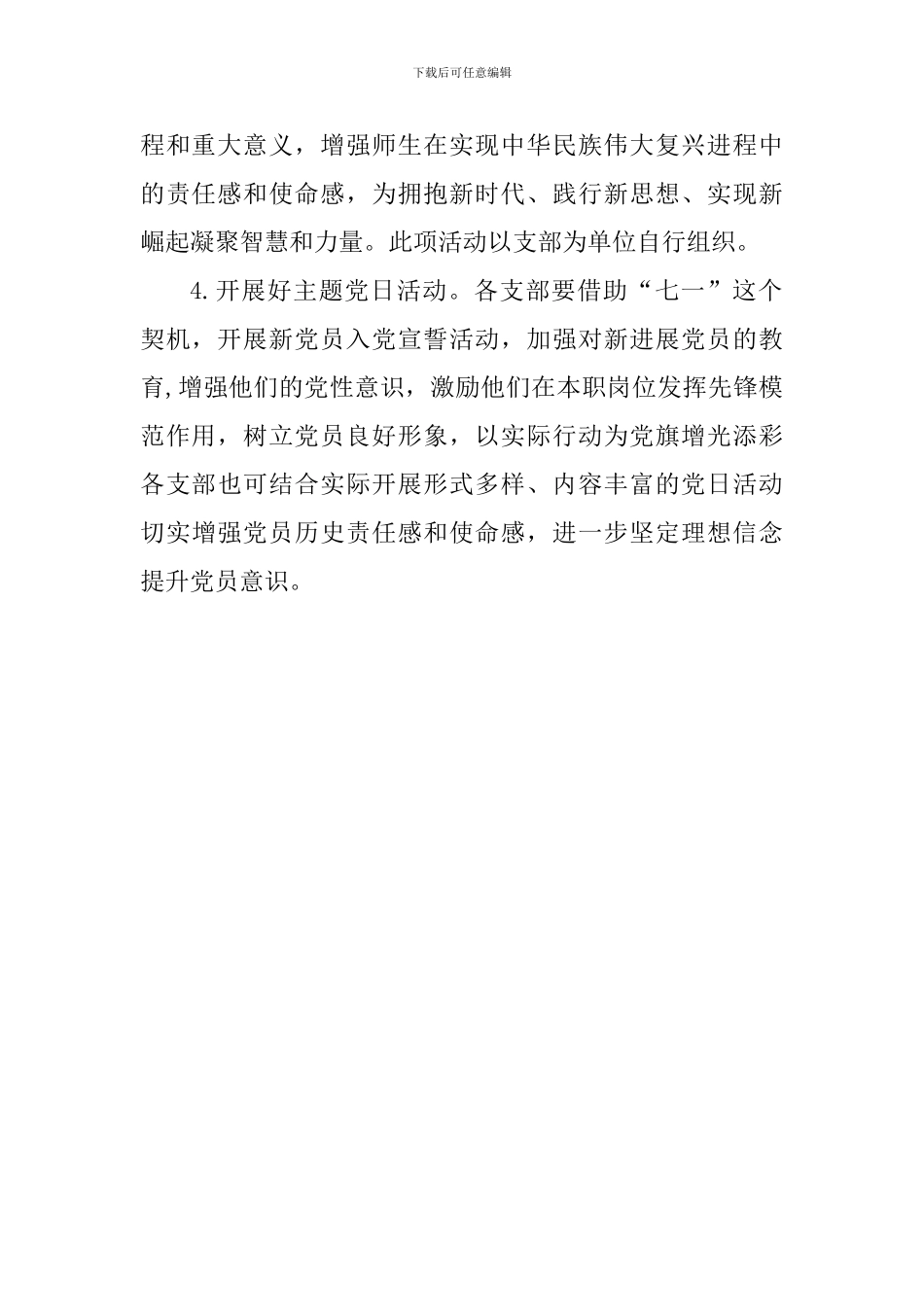 下载后可任意编辑

程和重大意义，增强师生在实现中华民族伟大复兴进程中的责任感和使命感，为拥抱新时代、践行新思想、实现新崛起凝聚智慧和力量。此项活动以支部为单位自行组织。

4.开展好主题党日活动。各支部要借助“七一”这个契机，开展新党员入党宣誓活动，加强对新进展党员的教育,增强他们的党性意识，激励他们在本职岗位发挥先锋模范作用，树立党员良好形象，以实际行动为党旗增光添彩各支部也可结合实际开展形式多样、内容丰富的党日活动切实增强党员历史责任感和使命感，进一步坚定理想信念提升党员意识。